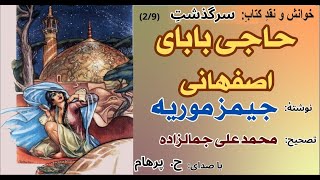 خوانش و نقدِ کتاب: سرگذشتِ (2/9)

حاجی بابای اصفهانی

نوشتهٔ: جیمز موریه

تصحیح: محمد علی جمالزاده

با صدای: ح. پرهام